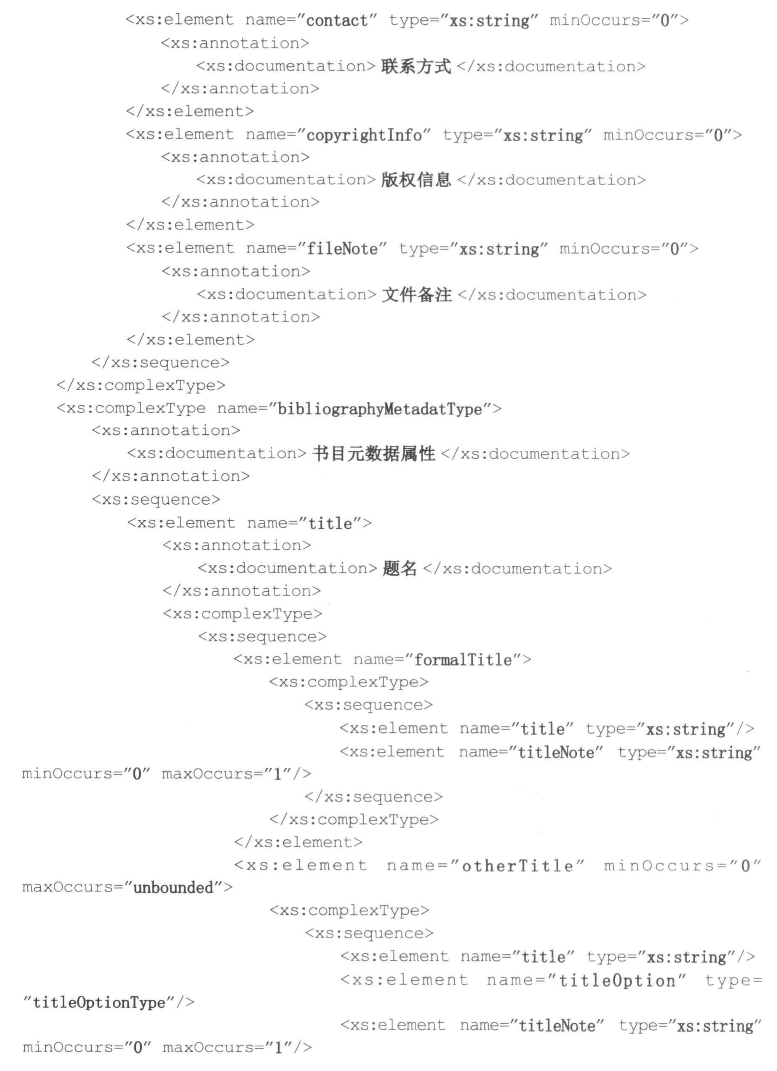 <xs:element name="contact" type="xs:string" minOccurs="0">
<xs:annotation>
<xs:documentation> 联系方式 </xs:documentation>
</xs:annotation>
</xs:element>
<xs:element name="copyrightInfo" type="xs:string" minOccurs="0">
<xs:annotation>
<xs:documentation> 版权信息 </xs:documentation>
</xs:annotation>
</xs:element>
<xs:element name="fileNote" type="xs:string" minOccurs="0">
<xs:annotation>
<xs:documentation> 文件备注 </xs:documentation>
</xs:annotation>
</xs:element>
</xs:sequence>
</xs:complexType>
<xs:complexType name="bibliographyMetadatType">
<xs:annotation>
<xs:documentation> 书目元数据属性 </xs:documentation>
</xs:annotation>
<xs:sequence>
<xs:element name="title">
<xs:annotation>
<xs:documentation> 题名 </xs:documentation>
</xs:annotation>
<xs:complexType>
<xs:sequence>
<xs:element name="formalTitle">
<xs:complexType>
<xs:sequence>
<xs:element name="title" type="xs:string"/>
<xs:element name="titleNote" type="xs:string" minOccurs="0" maxOccurs="1"/>
</xs:sequence>
</xs:complexType>
</xs:element>
<xs:element name="otherTitle" minOccurs="0" maxOccurs="unbounded">
<xs:complexType>
<xs:sequence>
<xs:element name="title" type="xs:string"/>
<xs:element name="titleOption" type="titleOptionType"/>
<xs:element name="titleNote" type="xs:string" minOccurs="0" maxOccurs="1"/>